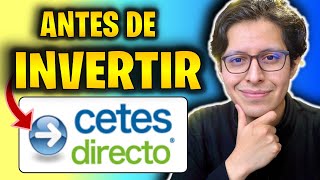 ANTES DE
INVERTIR

cetes
directo®